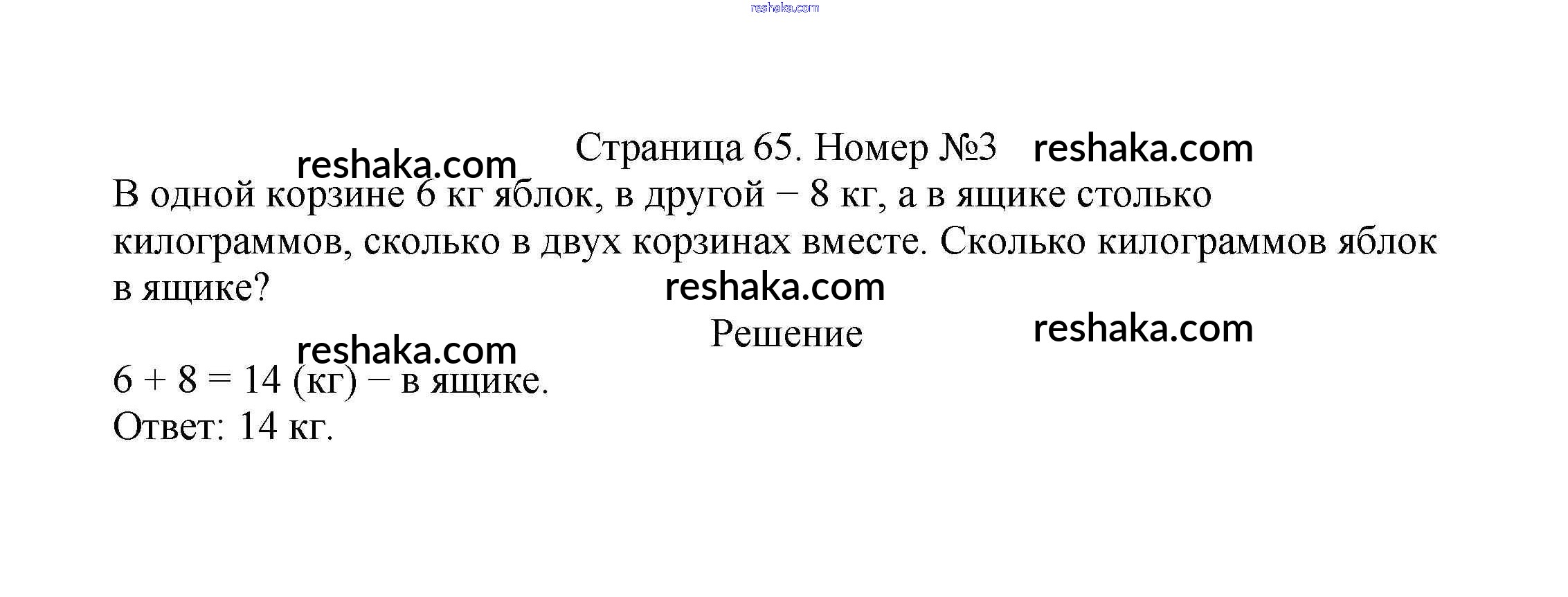 Страница 65. Номер №3

В одной корзине 6 кг яблок, в другой − 8 кг, а в ящике столько килограммов, сколько в двух корзинах вместе. Сколько килограммов яблок в ящике?

Решение

$6 + 8 = 14$ (кг) − в ящике.
Ответ: 14 кг.

reshaka.com